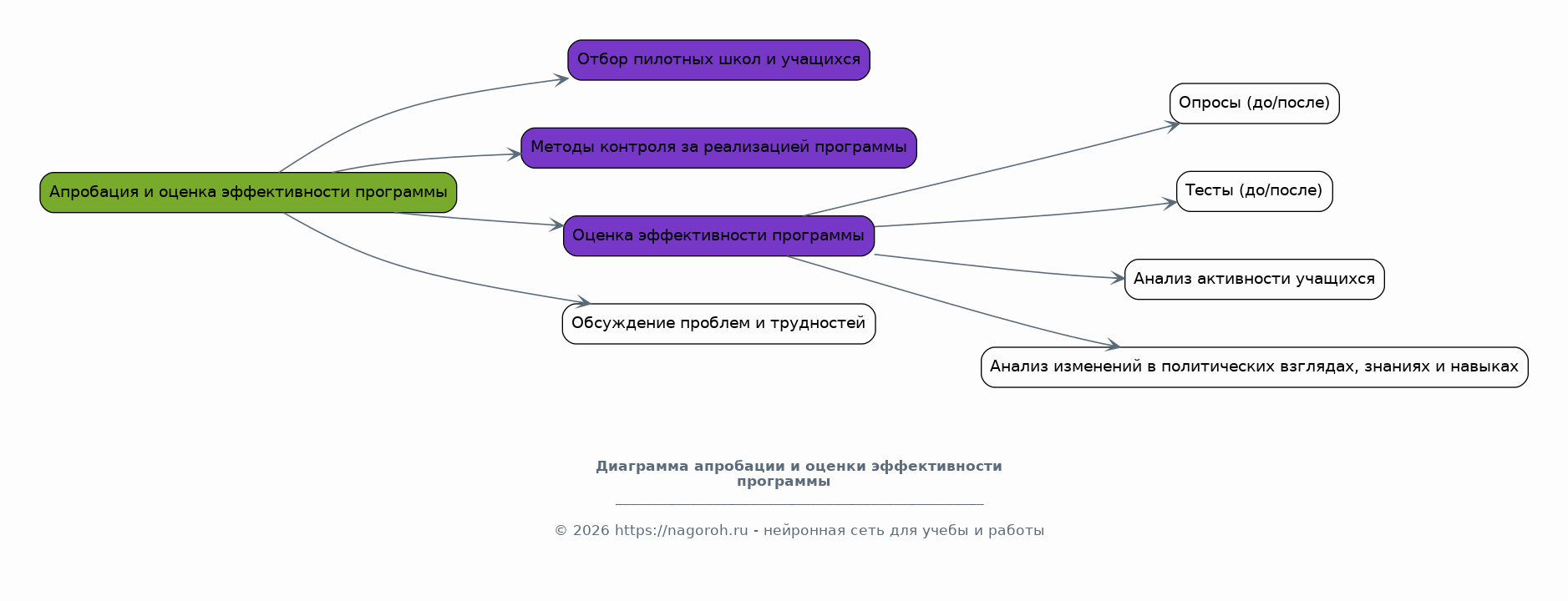 Апробация и оценка эффективности программы

Отбор пилотных школ и учащихся

Методы контроля за реализацией программы

Оценка эффективности программы

Обсуждение проблем и трудностей

Опросы (до/после)

Тесты (до/после)

Анализ активности учащихся

Анализ изменений в политических взглядах, знаниях и навыках

Диаграмма апробации и оценки эффективности программы

© 2026 https://nagoroh.ru - нейронная сеть для учебы и работы